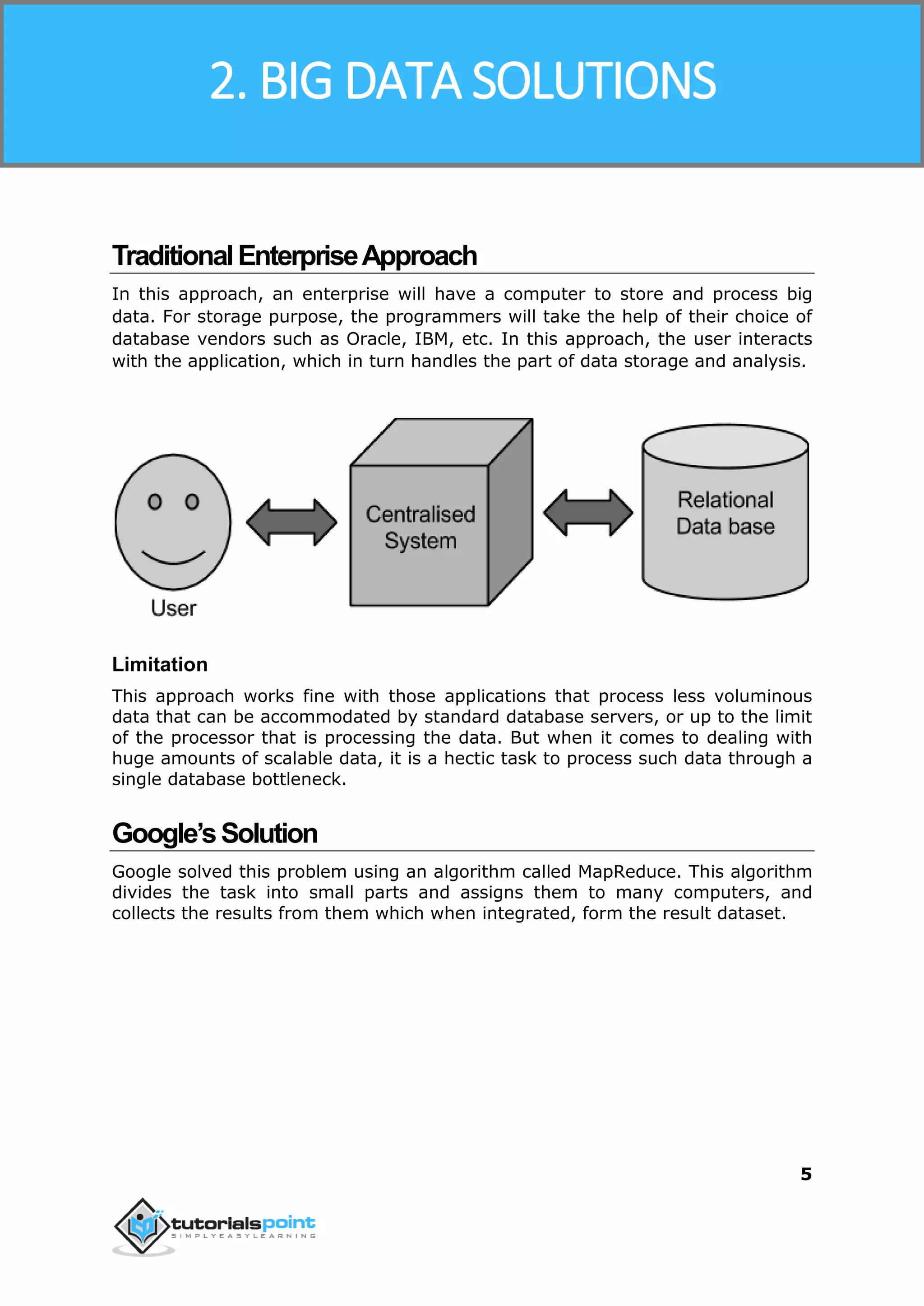 2. BIG DATA SOLUTIONS

Traditional Enterprise Approach

In this approach, an enterprise will have a computer to store and process big data. For storage purpose, the programmers will take the help of their choice of database vendors such as Oracle, IBM, etc. In this approach, the user interacts with the application, which in turn handles the part of data storage and analysis.

User

Centralised System

Relational Data base

Limitation

This approach works fine with those applications that process less voluminous data that can be accommodated by standard database servers, or up to the limit of the processor that is processing the data. But when it comes to dealing with huge amounts of scalable data, it is a hectic task to process such data through a single database bottleneck.

Google's Solution

Google solved this problem using an algorithm called MapReduce. This algorithm divides the task into small parts and assigns them to many computers, and collects the results from them which when integrated, form the result dataset.

5

tutorialspoint
SIMPLYEASYLEARNING